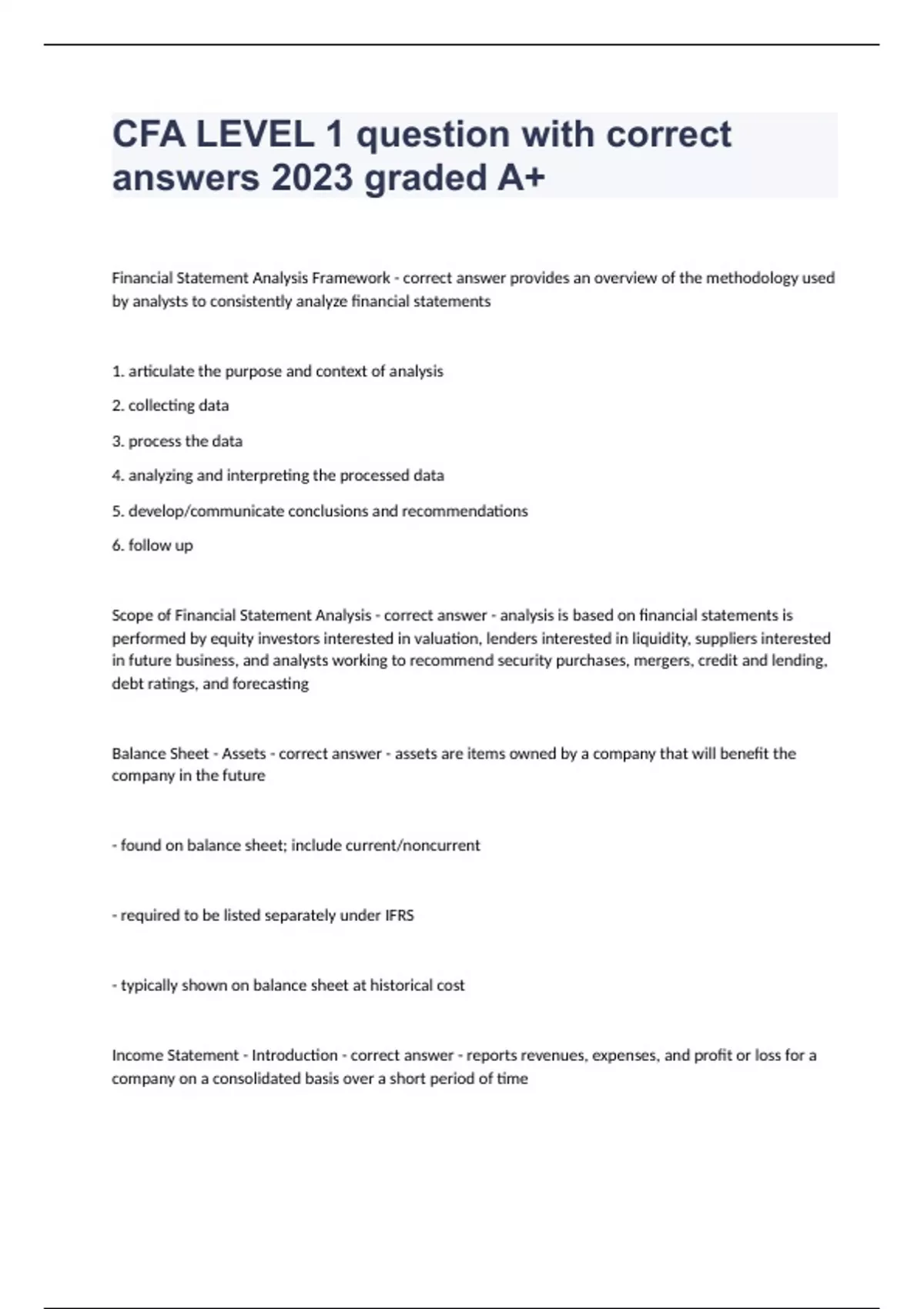 CFA LEVEL 1 question with correct answers 2023 graded A+

Financial Statement Analysis Framework - correct answer provides an overview of the methodology used by analysts to consistently analyze financial statements

1. articulate the purpose and context of analysis

2. collecting data

3. process the data

4. analyzing and interpreting the processed data

5. develop/communicate conclusions and recommendations

6. follow up

Scope of Financial Statement Analysis - correct answer - analysis is based on financial statements is performed by equity investors interested in valuation, lenders interested in liquidity, suppliers interested in future business, and analysts working to recommend security purchases, mergers, credit and lending, debt ratings, and forecasting

Balance Sheet - Assets - correct answer - assets are items owned by a company that will benefit the company in the future

- found on balance sheet; include current/noncurrent

- required to be listed separately under IFRS

- typically shown on balance sheet at historical cost

Income Statement - Introduction - correct answer - reports revenues, expenses, and profit or loss for a company on a consolidated basis over a short period of time